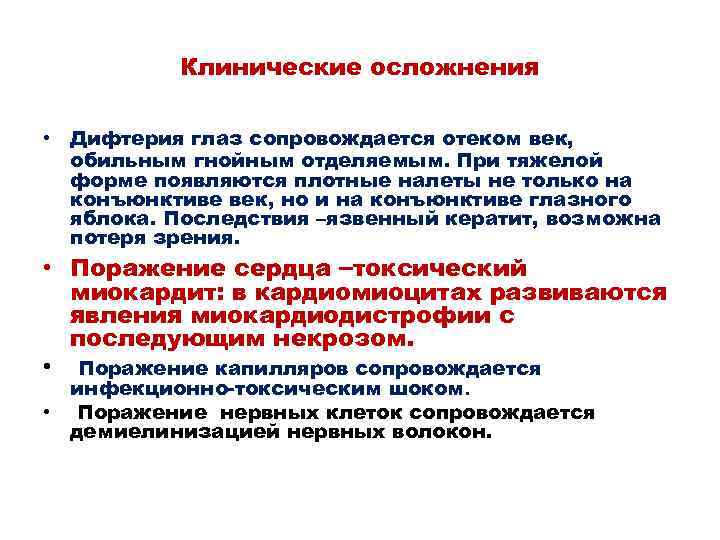 Клинические осложнения

• Дифтерия глаз сопровождается отеком век, обильным гнойным отделяемым. При тяжелой форме появляются плотные налеты не только на конъюнктиве век, но и на конъюнктиве глазного яблока. Последствия –язвенный кератит, возможна потеря зрения.

• Поражение сердца –токсический миокардит: в кардиомиоцитах развиваются явления миокардиодистрофии с последующим некрозом.

• Поражение капилляров сопровождается инфекционно-токсическим шоком.

• Поражение нервных клеток сопровождается демиелинизацией нервных волокон.